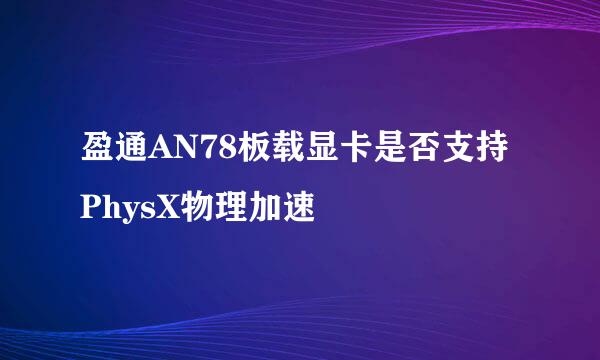 盈通AN78板载显卡是否支持PhysX物理加速